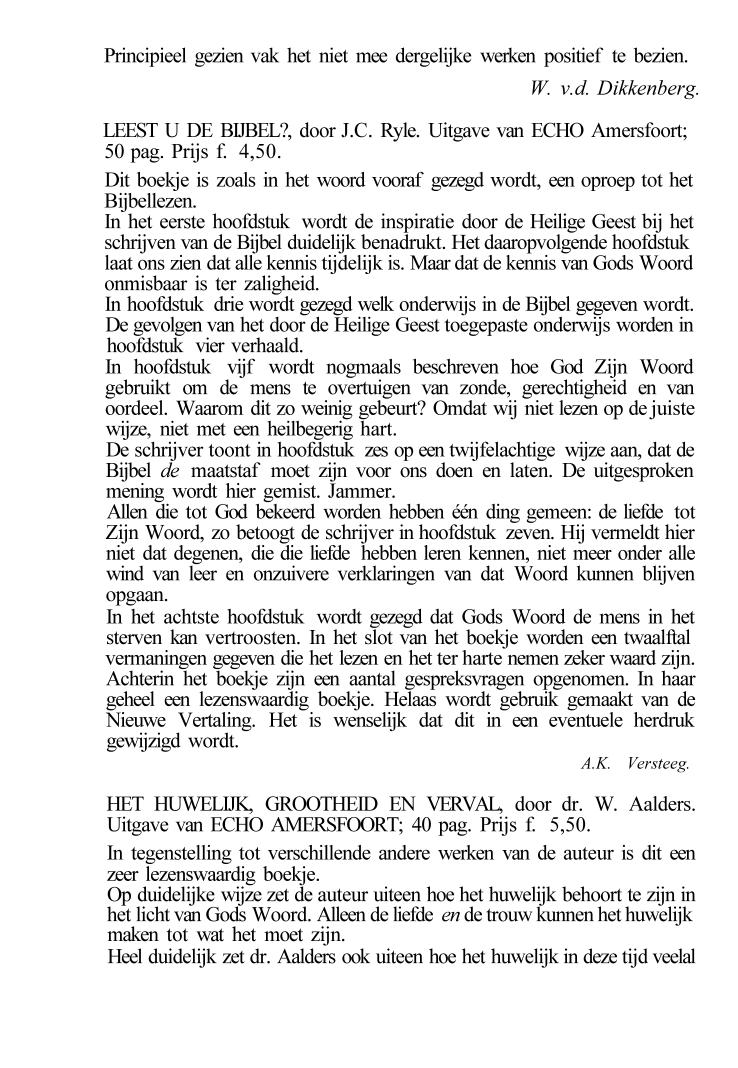 Principieel gezien vak het niet mee dergelijke werken positief te bezien.

W. v.d. Dikkenberg.

LEEST U DE BIJBEL?, door J.C. Ryle. Uitgave van ECHO Amersfoort; 50 pag. Prijs f. 4,50.

Dit boekje is zoals in het woord vooraf gezegd wordt, een oproep tot het Bijbellezen.
In het eerste hoofdstuk wordt de inspiratie door de Heilige Geest bij het schrijven van de Bijbel duidelijk benadrukt. Het daaropvolgende hoofdstuk laat ons zien dat alle kennis tijdelijk is. Maar dat de kennis van Gods Woord onmisbaar is ter zaligheid.
In hoofdstuk drie wordt gezegd welk onderwijs in de Bijbel gegeven wordt. De gevolgen van het door de Heilige Geest toegepaste onderwijs worden in hoofdstuk vier verhaald.
In hoofdstuk vijf wordt nogmaals beschreven hoe God Zijn Woord gebruikt om de mens te overtuigen van zonde, gerechtigheid en van oordeel. Waarom dit zo weinig gebeurt? Omdat wij niet lezen op de juiste wijze, niet met een heilbegerig hart.
De schrijver toont in hoofdstuk zes op een twijfelachtige wijze aan, dat de Bijbel de maatstaf moet zijn voor ons doen en laten. De uitgesproken mening wordt hier gemist. Jammer.
Allen die tot God bekeerd worden hebben één ding gemeen: de liefde tot Zijn Woord, zo betoogt de schrijver in hoofdstuk zeven. Hij vermeldt hier niet dat degenen, die die liefde hebben leren kennen, niet meer onder alle wind van leer en onzuivere verklaringen van dat Woord kunnen blijven opgaan.
In het achtste hoofdstuk wordt gezegd dat Gods Woord de mens in het sterven kan vertroosten. In het slot van het boekje worden een twaalftal vermaningen gegeven die het lezen en het ter harte nemen zeker waard zijn. Achterin het boekje zijn een aantal gespreksvragen opgenomen. In haar geheel een lezenswaardig boekje. Helaas wordt gebruik gemaakt van de Nieuwe Vertaling. Het is wenselijk dat dit in een eventuele herdruk gewijzigd wordt.

A.K. Versteeg.

HET HUWELIJK, GROOTHEID EN VERVAL, door dr. W. Aalders. Uitgave van ECHO AMERSFOORT; 40 pag. Prijs f. 5,50.

In tegenstelling tot verschillende andere werken van de auteur is dit een zeer lezenswaardig boekje.
Op duidelijke wijze zet de auteur uiteen hoe het huwelijk behoort te zijn in het licht van Gods Woord. Alleen de liefde en de trouw kunnen het huwelijk maken tot wat het moet zijn.
Heel duidelijk zet dr. Aalders ook uiteen hoe het huwelijk in deze tijd veelal